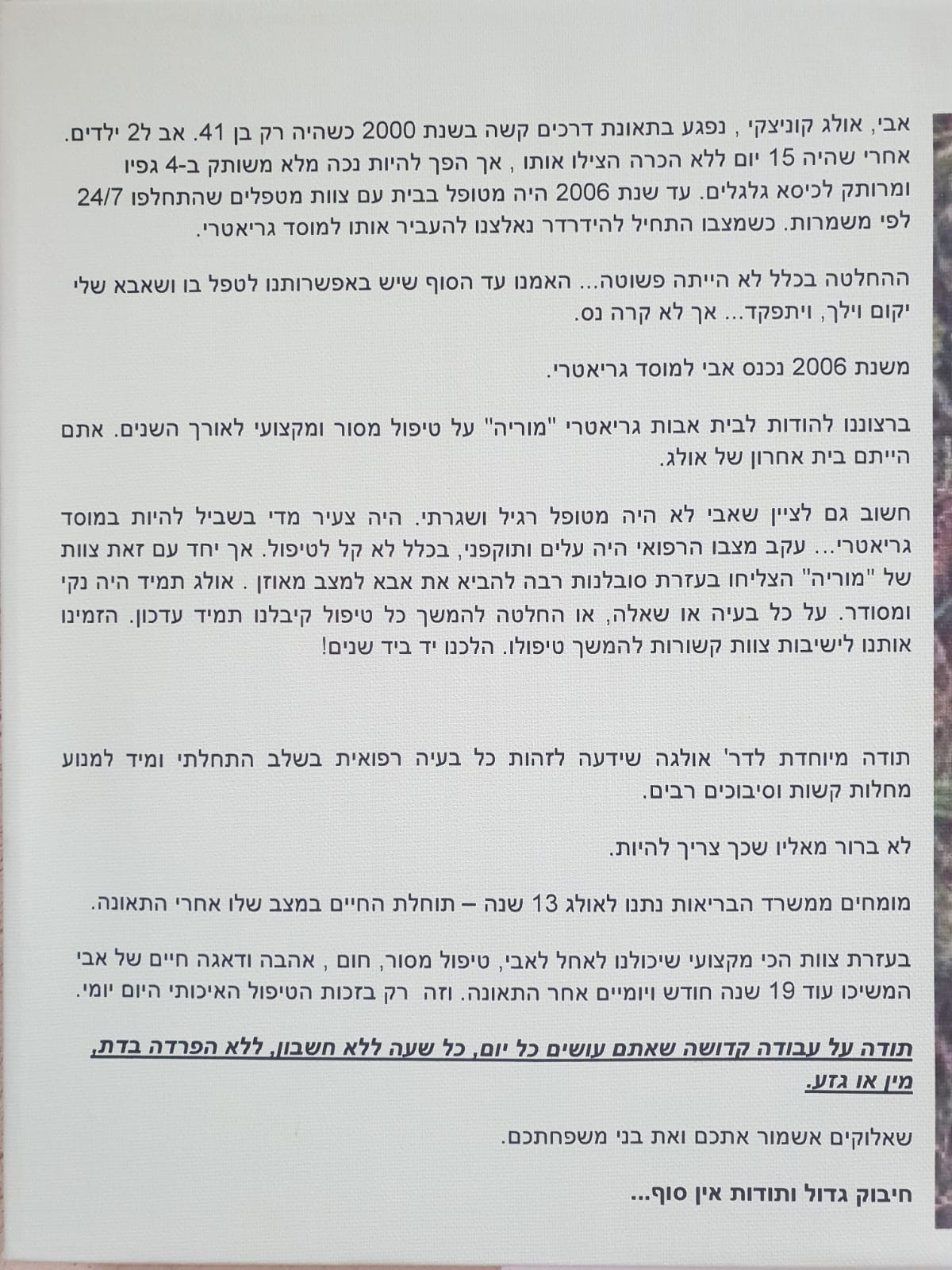 אבי, אולג קוניצקי , נפגע בתאונת דרכים קשה בשנת 2000 כשהיה רק בן 41. אב ל2 ילדים. אחרי שהיה 15 יום ללא הכרה הצילו אותו , אך הפך להיות נכה מלא משותק ב-4 גפיו ומרותק לכיסא גלגלים. עד שנת 2006 היה מטופל בבית עם צוות מטפלים שהתחלפו 24/7 לפי משמרות. כשמצבו התחיל להידרדר נאלצנו להעביר אותו למוסד גריאטרי.

ההחלטה בכלל לא הייתה פשוטה... האמנו עד הסוף שיש באפשרותנו לטפל בו ושאבא שלי יקום וילך, ויתפקד... אך לא קרה נס.

משנת 2006 נכנס אבי למוסד גריאטרי.

ברצוננו להודות לבית אבות גריאטרי "מוריה" על טיפול מסור ומקצועי לאורך השנים. אתם הייתם בית אחרון של אולג.

חשוב גם לציין שאבי לא היה מטופל רגיל ושגרתי. היה צעיר מדי בשביל להיות במוסד גריאטרי... עקב מצבו הרפואי היה עלים ותוקפני, בכלל לא קל לטיפול. אך יחד עם זאת צוות של "מוריה" הצליחו בעזרת סובלנות רבה להביא את אבא למצב מאוזן . אולג תמיד היה נקי ומסודר. על כל בעיה או שאלה, או החלטה להמשך כל טיפול קיבלנו תמיד עדכון. הזמינו אותנו לישיבות צוות קשורות להמשך טיפולו. הלכנו יד ביד שנים!

תודה מיוחדת לדר' אולגה שידעה לזהות כל בעיה רפואית בשלב התחלתי ומיד למנוע מחלות קשות וסיבוכים רבים.

לא ברור מאליו שכך צריך להיות.

מומחים ממשרד הבריאות נתנו לאולג 13 שנה – תוחלת החיים במצב שלו אחרי התאונה.

בעזרת צוות הכי מקצועי שיכולנו לאחל לאבי, טיפול מסור, חום , אהבה ודאגה חיים של אבי המשיכו עוד 19 שנה חודש ויומיים אחר התאונה. וזה רק בזכות הטיפול האיכותי היום יומי.

תודה על עבודה קדושה שאתם עושים כל יום, כל שעה ללא חשבון, ללא הפרדה בדת, מין או גזע.

שאלוקים אשמור אתכם ואת בני משפחתכם.

חיבוק גדול ותודות אין סוף...